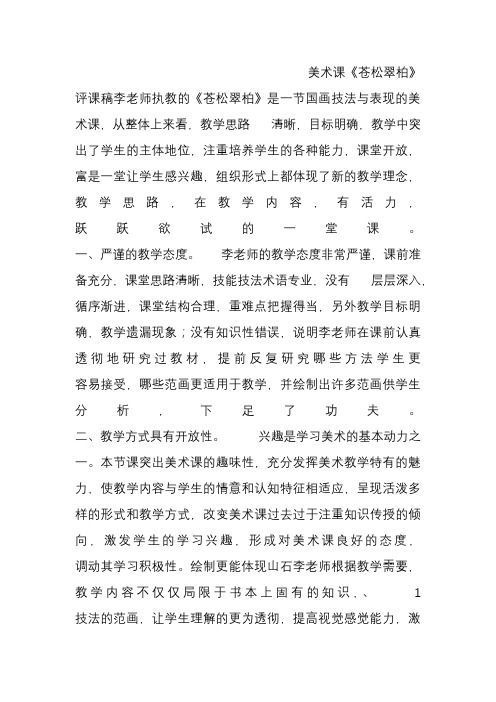 美术课《苍松翠柏》

评课稿李老师执教的《苍松翠柏》是一节国画技法与表现的美术课，从整体上来看，教学思路 清晰，目标明确，教学中突出了学生的主体地位，注重培养学生的各种能力，课堂开放，富是一堂让学生感兴趣，组织形式上都体现了新的教学理念，教学思路，在教学内容，有活力，跃跃欲试的一堂课。

一、严谨的教学态度。 李老师的教学态度非常严谨，课前准备充分，课堂思路清晰，技能技法术语专业，没有 层层深入，循序渐进，课堂结构合理，重难点把握得当，另外教学目标明确，教学遗漏现象；没有知识性错误，说明李老师在课前认真透彻地研究过教材，提前反复研究哪些方法学生更容易接受，哪些范画更适用于教学，并绘制出许多范画供学生分析，下足了功夫。

二、教学方式具有开放性。 兴趣是学习美术的基本动力之一。本节课突出美术课的趣味性，充分发挥美术教学特有的魅力，使教学内容与学生的情意和认知特征相适应，呈现活泼多样的形式和教学方式，改变美术课过去过于注重知识传授的倾向，激发学生的学习兴趣，形成对美术课良好的态度，调动其学习积极性。绘制更能体现山石李老师根据教学需要，教学内容不仅仅局限于书本上固有的知识，、 1

技法的范画，让学生理解的更为透彻，提高视觉感觉能力，激